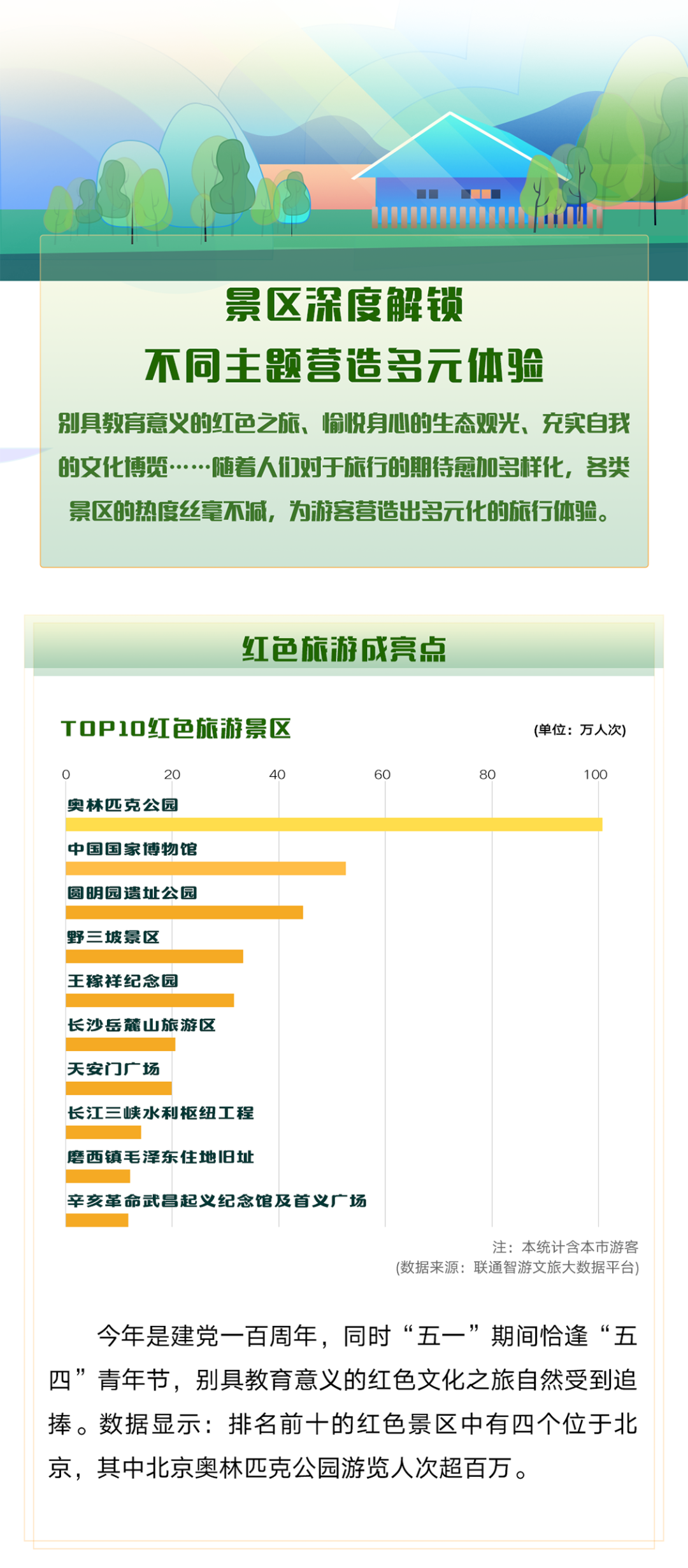 景区深度解锁
不同主题营造多元体验

别具教育意义的红色之旅、愉悦身心的生态观光、充实自我的文化博览……随着人们对于旅行的期待愈加多样化，各类景区的热度丝毫不减，为游客营造出多元化的旅行体验。

红色旅游成亮点

TOP10红色旅游景区

(单位：万人次)

0 20 40 60 80 100

奥林匹克公园
中国国家博物馆
圆明园遗址公园
野三坡景区
王稼祥纪念园
长沙岳麓山旅游区
天安门广场
长江三峡水利枢纽工程
磨西镇毛泽东住地旧址
辛亥革命武昌起义纪念馆及首义广场

注：本统计含本市游客
(数据来源：联通智游文旅大数据平台)

今年是建党一百周年，同时“五一”期间恰逢“五四”青年节，别具教育意义的红色文化之旅自然受到追捧。数据显示：排名前十的红色景区中有四个位于北京，其中北京奥林匹克公园游览人次超百万。